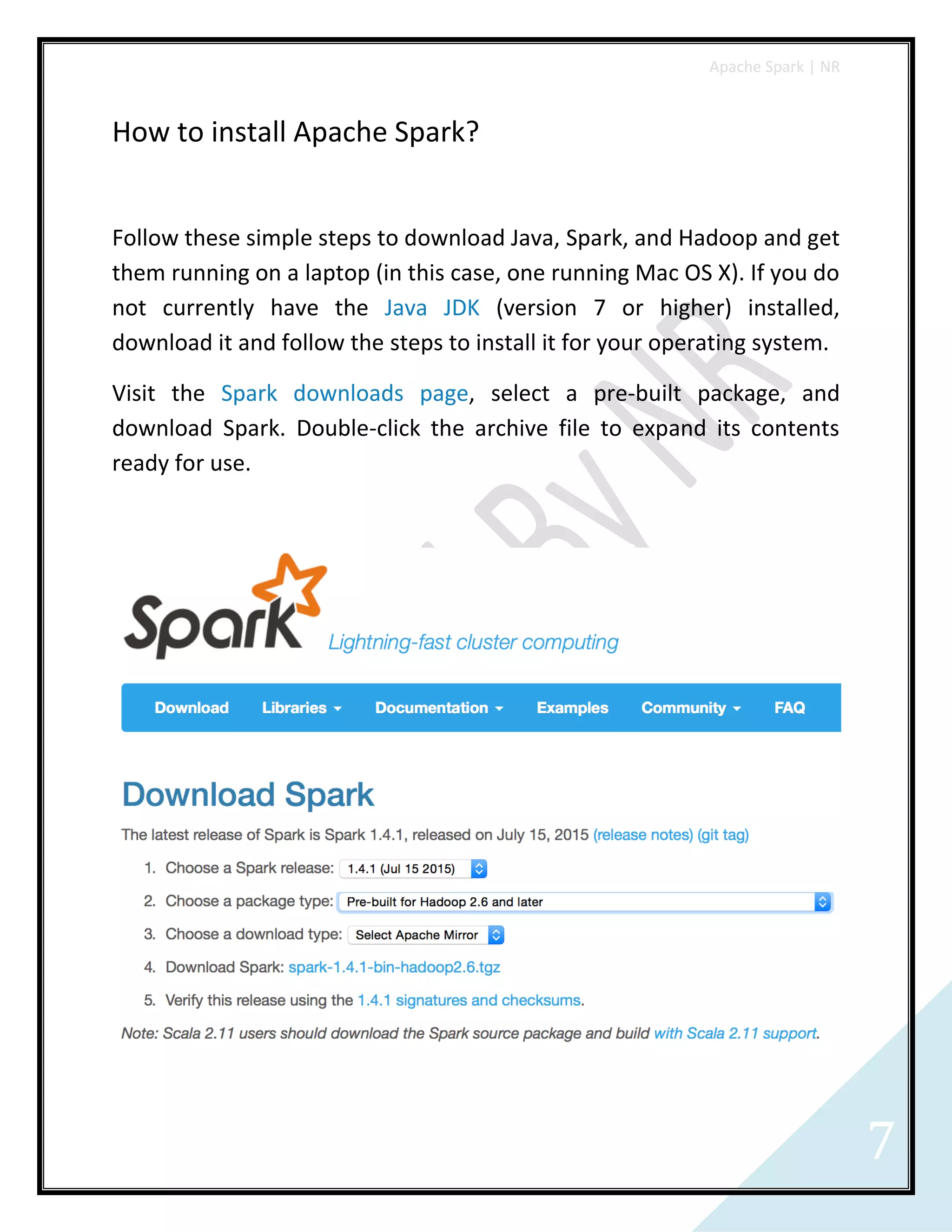 Apache Spark | NR

How to install Apache Spark?

Follow these simple steps to download Java, Spark, and Hadoop and get them running on a laptop (in this case, one running Mac OS X). If you do not currently have the Java JDK (version 7 or higher) installed, download it and follow the steps to install it for your operating system.

Visit the Spark downloads page, select a pre-built package, and download Spark. Double-click the archive file to expand its contents ready for use.

BY NR

Spark Lightning-fast cluster computing

Download Libraries Documentation Examples Community FAQ

Download Spark

The latest release of Spark is Spark 1.4.1, released on July 15, 2015 (release notes) (git tag)

1. Choose a Spark release: 1.4.1 (Jul 15 2015)
2. Choose a package type: Pre-built for Hadoop 2.6 and later
3. Choose a download type: Select Apache Mirror
4. Download Spark: spark-1.4.1-bin-hadoop2.6.tgz
5. Verify this release using the 1.4.1 signatures and checksums.

Note: Scala 2.11 users should download the Spark source package and build with Scala 2.11 support.

7